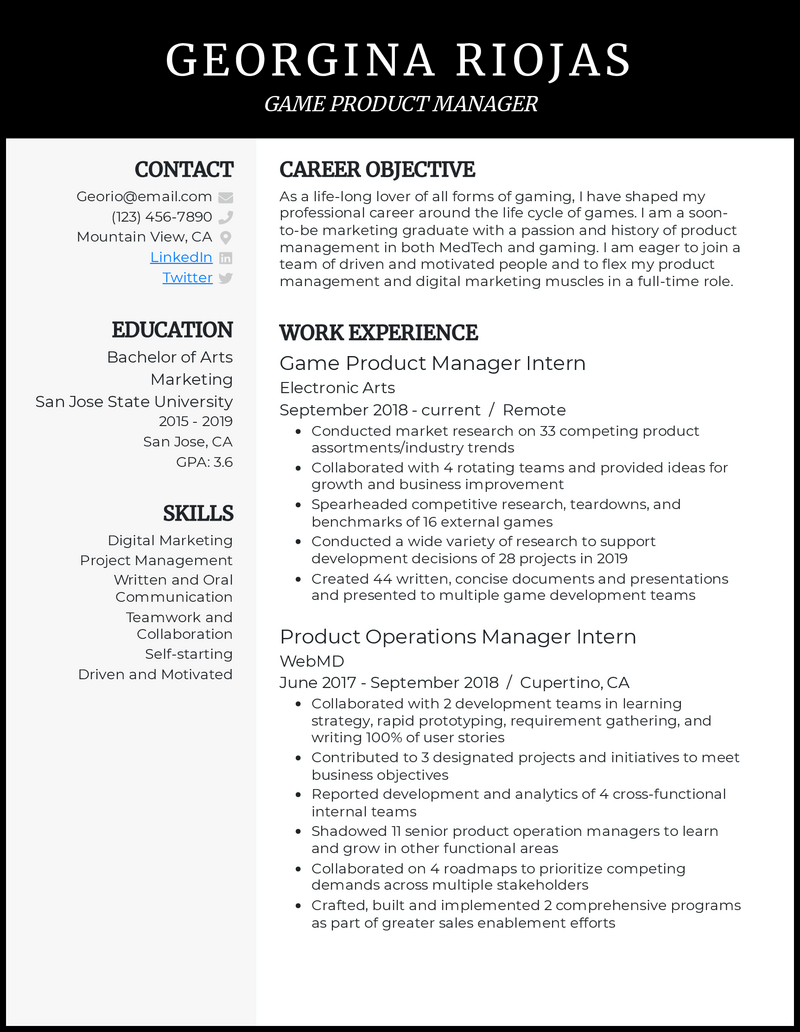 GEORGINA RIOJAS
GAME PRODUCT MANAGER

CONTACT
Georio@email.com
(123) 456-7890
Mountain View, CA
LinkedIn
Twitter

EDUCATION
Bachelor of Arts
Marketing
San Jose State University
2015 - 2019
San Jose, CA
GPA: 3.6

SKILLS
Digital Marketing
Project Management
Written and Oral Communication
Teamwork and Collaboration
Self-starting
Driven and Motivated

CAREER OBJECTIVE
As a life-long lover of all forms of gaming, I have shaped my professional career around the life cycle of games. I am a soon-to-be marketing graduate with a passion and history of product management in both MedTech and gaming. I am eager to join a team of driven and motivated people and to flex my product management and digital marketing muscles in a full-time role.

WORK EXPERIENCE
Game Product Manager Intern
Electronic Arts
September 2018 - current / Remote
• Conducted market research on 33 competing product assortments/industry trends
• Collaborated with 4 rotating teams and provided ideas for growth and business improvement
• Spearheaded competitive research, teardowns, and benchmarks of 16 external games
• Conducted a wide variety of research to support development decisions of 28 projects in 2019
• Created 44 written, concise documents and presentations and presented to multiple game development teams

Product Operations Manager Intern
WebMD
June 2017 - September 2018 / Cupertino, CA
• Collaborated with 2 development teams in learning strategy, rapid prototyping, requirement gathering, and writing 100% of user stories
• Contributed to 3 designated projects and initiatives to meet business objectives
• Reported development and analytics of 4 cross-functional internal teams
• Shadowed 11 senior product operation managers to learn and grow in other functional areas
• Collaborated on 4 roadmaps to prioritize competing demands across multiple stakeholders
• Crafted, built and implemented 2 comprehensive programs as part of greater sales enablement efforts